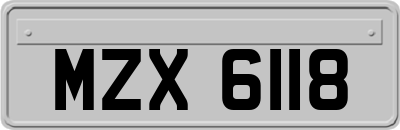 MZX 6118